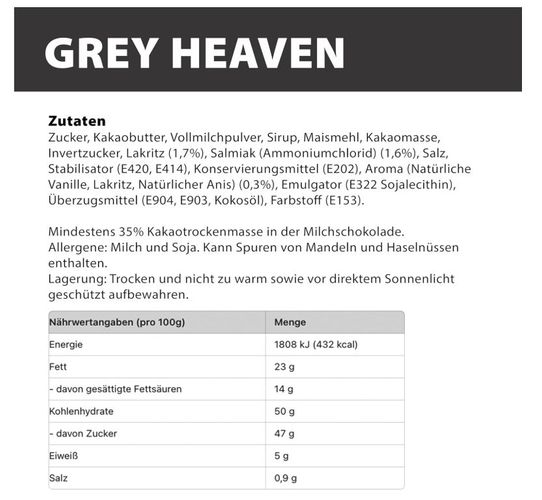 GREY HEAVEN

Zutaten
Zucker, Kakaobutter, Vollmilchpulver, Sirup, Maismehl, Kakaomasse, Invertzucker, Lakritz (1,7%), Salmiak (Ammoniumchlorid) (1,6%), Salz, Stabilisator (E420, E414), Konservierungsmittel (E202), Aroma (Natürliche Vanille, Lakritz, Natürlicher Anis) (0,3%), Emulgator (E322 Sojalecithin), Überzugsmittel (E904, E903, Kokosöl), Farbstoff (E153).

Mindestens 35% Kakaotrockenmasse in der Milchschokolade.
Allergene: Milch und Soja. Kann Spuren von Mandeln und Haselnüssen enthalten.
Lagerung: Trocken und nicht zu warm sowie vor direktem Sonnenlicht geschützt aufbewahren.

| Nährwertangaben (pro 100g) | Menge |
|---|---|
| Energie | 1808 kJ (432 kcal) |
| Fett | 23 g |
| - davon gesättigte Fettsäuren | 14 g |
| Kohlenhydrate | 50 g |
| - davon Zucker | 47 g |
| Eiweiß | 5 g |
| Salz | 0,9 g |